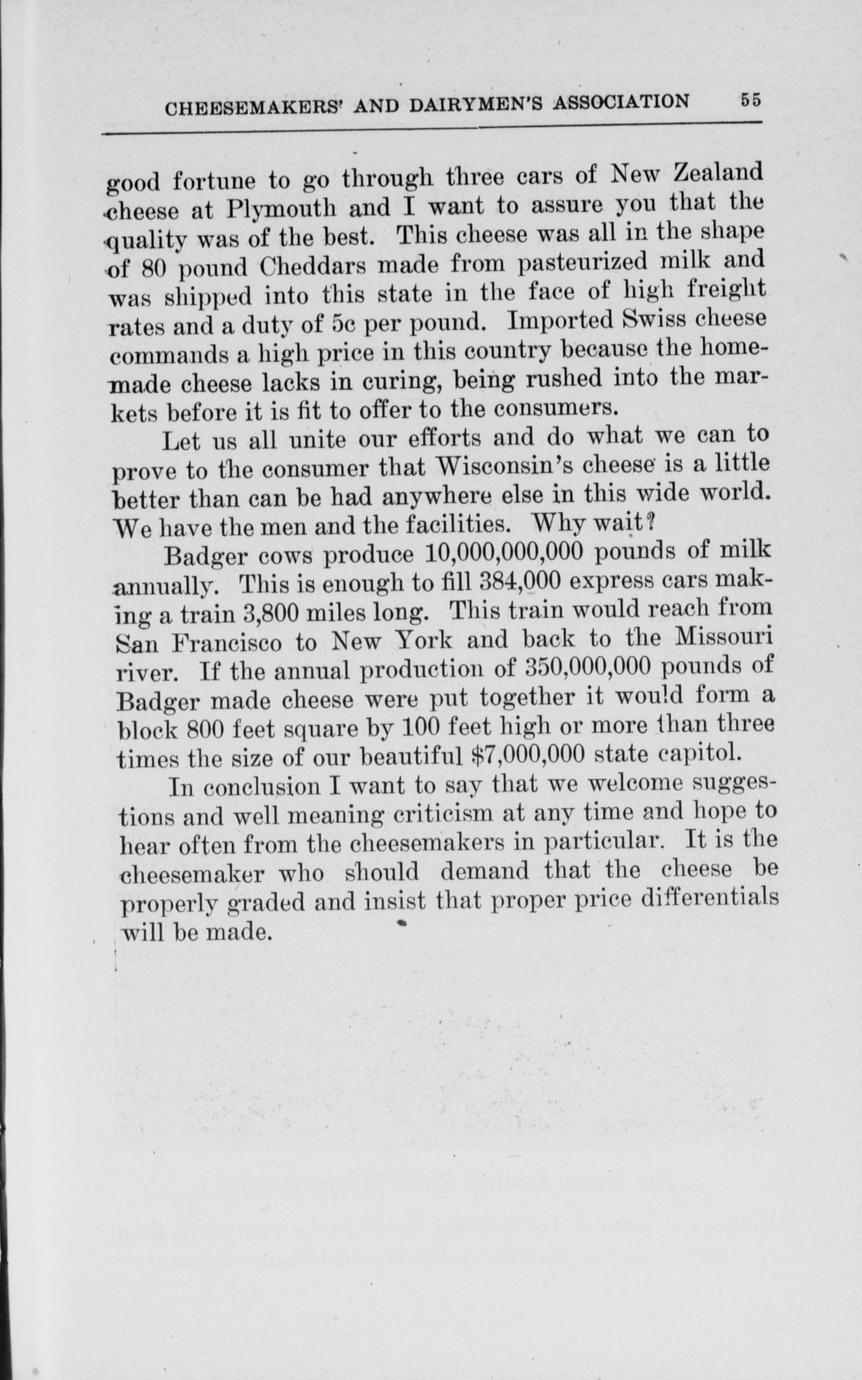 CHEESEMAKERS' AND DAIRYMEN'S ASSOCIATION 55

good fortune to go through three cars of New Zealand cheese at Plymouth and I want to assure you that the quality was of the best. This cheese was all in the shape of 80 pound Cheddars made from pasteurized milk and was shipped into this state in the face of high freight rates and a duty of 5c per pound. Imported Swiss cheese commands a high price in this country because the homemade cheese lacks in curing, being rushed into the markets before it is fit to offer to the consumers.

Let us all unite our efforts and do what we can to prove to the consumer that Wisconsin's cheese is a little better than can be had anywhere else in this wide world. We have the men and the facilities. Why wait?

Badger cows produce 10,000,000,000 pounds of milk annually. This is enough to fill 384,000 express cars making a train 3,800 miles long. This train would reach from San Francisco to New York and back to the Missouri river. If the annual production of 350,000,000 pounds of Badger made cheese were put together it would form a block 800 feet square by 100 feet high or more than three times the size of our beautiful $7,000,000 state capitol.

In conclusion I want to say that we welcome suggestions and well meaning criticism at any time and hope to hear often from the cheesemakers in particular. It is the cheesemaker who should demand that the cheese be properly graded and insist that proper price differentials will be made.